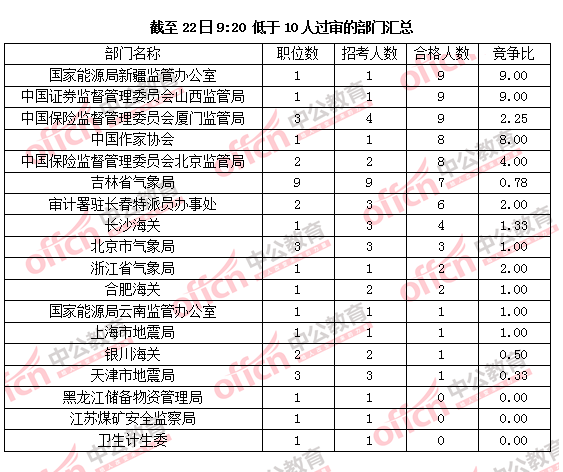 截至 22日 9:20 低于 10 人过审的部门汇总

| 部门名称 | 职位数 | 招考人数 | 合格人数 | 竞争比 |
|---|---|---|---|---|
| 国家能源局新疆监管办公室 | 1 | 1 | 9 | 9.00 |
| 中国证券监督管理委员会山西监管局 | 1 | 1 | 9 | 9.00 |
| 中国保险监督管理委员会厦门监管局 | 3 | 4 | 9 | 2.25 |
| 中国作家协会 | 1 | 1 | 8 | 8.00 |
| 中国保险监督管理委员会北京监管局 | 2 | 2 | 8 | 4.00 |
| 吉林省气象局 | 9 | 9 | 7 | 0.78 |
| 审计署驻长春特派员办事处 | 2 | 3 | 6 | 2.00 |
| 长沙海关 | 1 | 3 | 4 | 1.33 |
| 北京市气象局 | 3 | 3 | 3 | 1.00 |
| 浙江省气象局 | 1 | 1 | 2 | 2.00 |
| 合肥海关 | 1 | 2 | 2 | 1.00 |
| 国家能源局云南监管办公室 | 1 | 1 | 1 | 1.00 |
| 上海市地震局 | 1 | 1 | 1 | 1.00 |
| 银川海关 | 2 | 2 | 1 | 0.50 |
| 天津市地震局 | 3 | 3 | 1 | 0.33 |
| 黑龙江储备物资管理局 | 1 | 1 | 0 | 0.00 |
| 江苏煤矿安全监察局 | 1 | 1 | 0 | 0.00 |
| 卫生计生委 | 1 | 1 | 0 | 0.00 |

offcn 中公教育